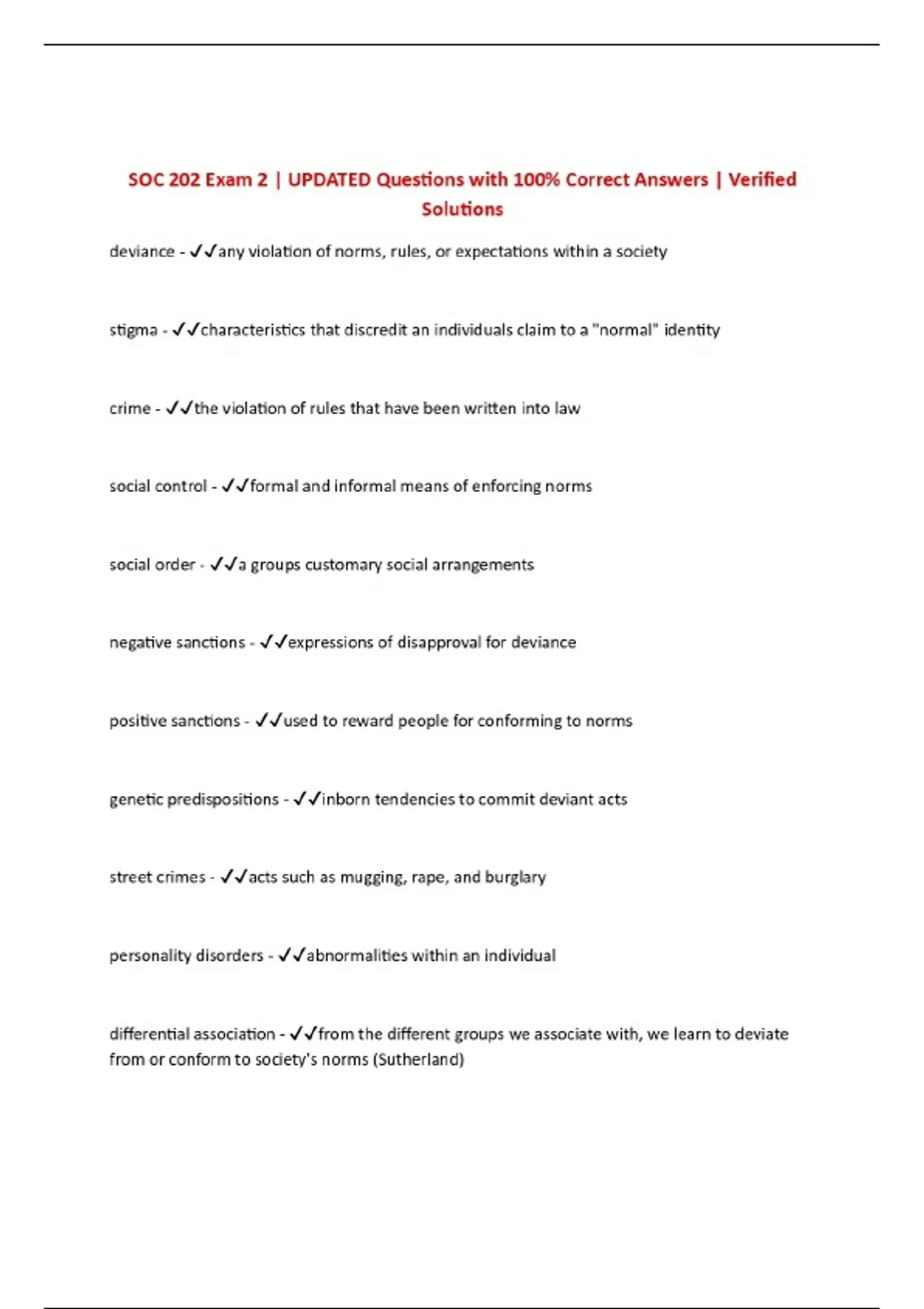 SOC 202 Exam 2 | UPDATED Questions with 100% Correct Answers | Verified Solutions

deviance - ✓✓any violation of norms, rules, or expectations within a society

stigma - ✓✓characteristics that discredit an individuals claim to a "normal" identity

crime - ✓✓the violation of rules that have been written into law

social control - ✓✓formal and informal means of enforcing norms

social order - ✓✓a groups customary social arrangements

negative sanctions - ✓✓expressions of disapproval for deviance

positive sanctions - ✓✓used to reward people for conforming to norms

genetic predispositions - ✓✓inborn tendencies to commit deviant acts

street crimes - ✓✓acts such as mugging, rape, and burglary

personality disorders - ✓✓abnormalities within an individual

differential association - ✓✓from the different groups we associate with, we learn to deviate from or conform to society's norms (Sutherland)